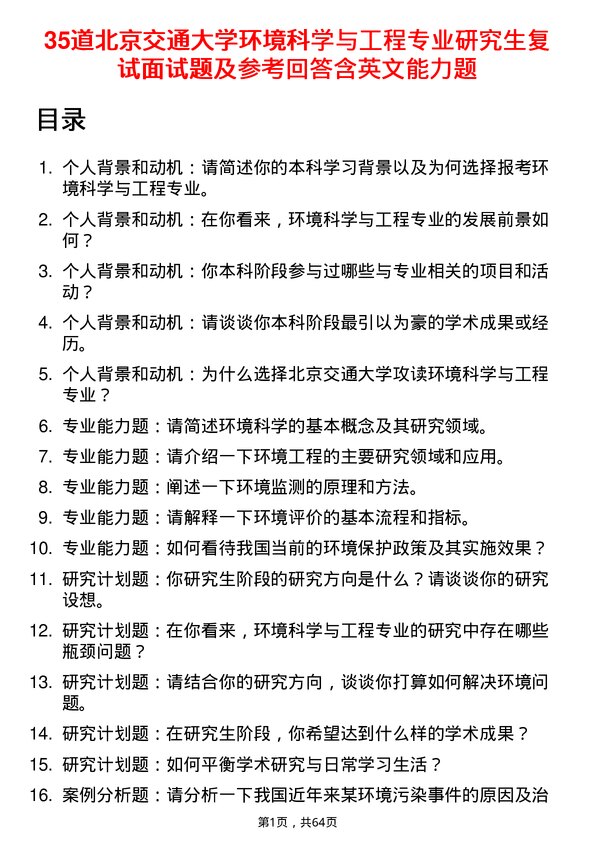 35道北京交通大学环境科学与工程专业研究生复试面试题及参考回答含英文能力题

目录

1. 个人背景和动机：请简述你的本科学习背景以及为何选择报考环境科学与工程专业。
2. 个人背景和动机：在你看来，环境科学与工程专业的发展前景如何？
3. 个人背景和动机：你本科阶段参与过哪些与专业相关的项目和活动？
4. 个人背景和动机：请谈谈你本科阶段最引以为豪的学术成果或经历。
5. 个人背景和动机：为什么选择北京交通大学攻读环境科学与工程专业？
6. 专业能力题：请简述环境科学的基本概念及其研究领域。
7. 专业能力题：请介绍一下环境工程的主要研究领域和应用。
8. 专业能力题：阐述一下环境监测的原理和方法。
9. 专业能力题：请解释一下环境评价的基本流程和指标。
10. 专业能力题：如何看待我国当前的环境保护政策及其实施效果？
11. 研究计划题：你研究生阶段的研究方向是什么？请谈谈你的研究设想。
12. 研究计划题：在你看来，环境科学与工程专业的研究中存在哪些瓶颈问题？
13. 研究计划题：请结合你的研究方向，谈谈你打算如何解决环境问题。
14. 研究计划题：在研究生阶段，你希望达到什么样的学术成果？
15. 研究计划题：如何平衡学术研究与日常学习生活？
16. 案例分析题：请分析一下我国近年来某环境污染事件的原因及治

第1页，共64页